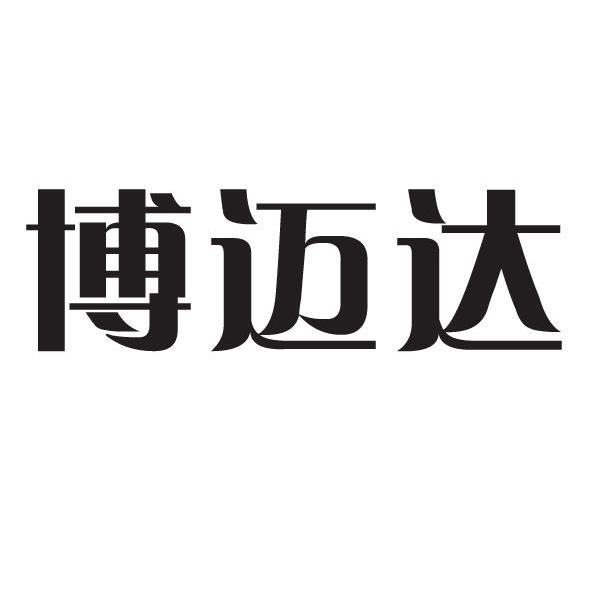 博迈达